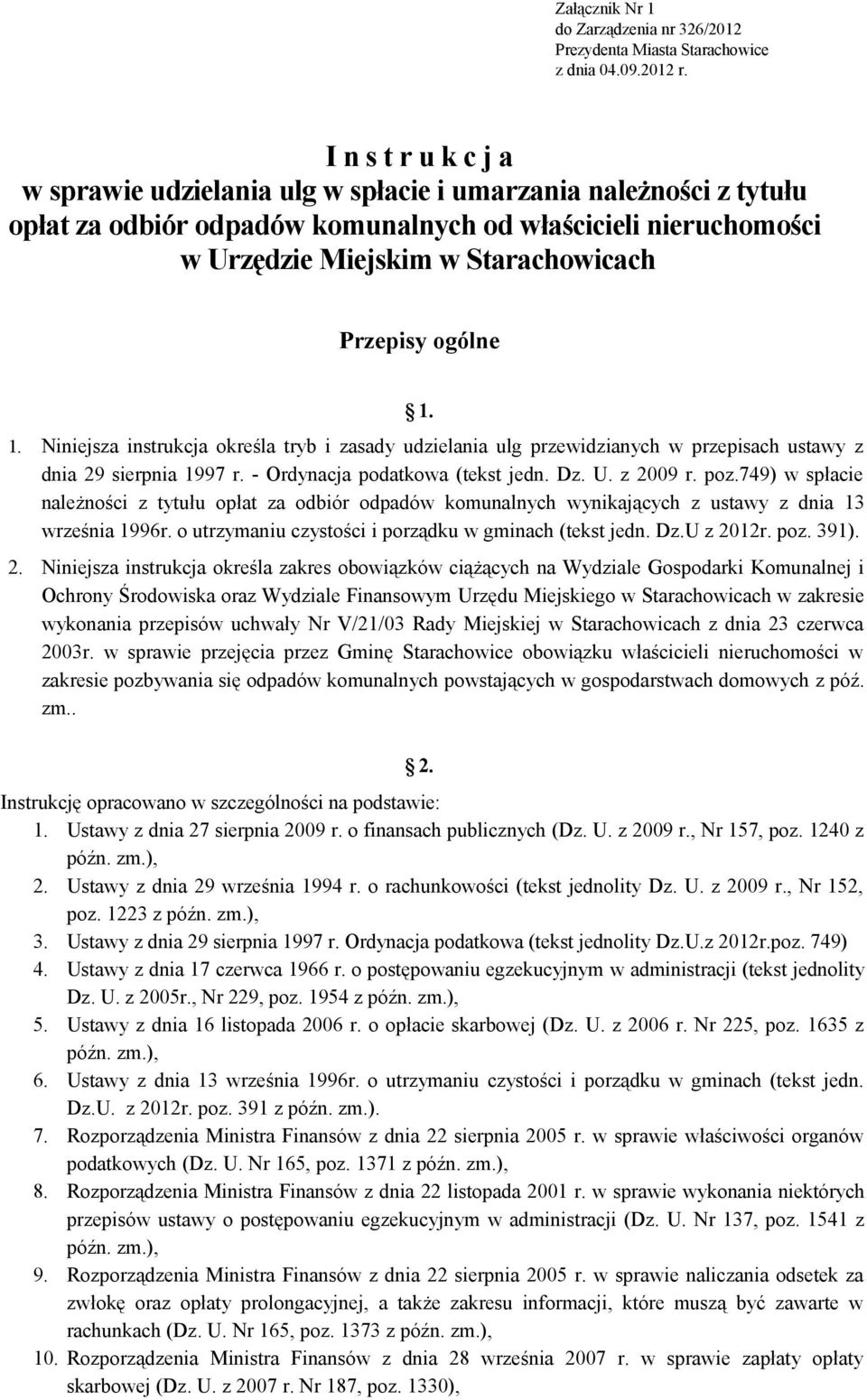 Załącznik Nr 1
do Zarządzenia nr 326/2012
Prezydenta Miasta Starachowice
z dnia 04.09.2012 r.

I n s t r u k c j a
w sprawie udzielania ulg w spłacie i umarzania należności z tytułu opłat za odbiór odpadów komunalnych od właścicieli nieruchomości w Urzędzie Miejskim w Starachowicach

Przepisy ogólne

1.

1. Niniejsza instrukcja określa tryb i zasady udzielania ulg przewidzianych w przepisach ustawy z dnia 29 sierpnia 1997 r. - Ordynacja podatkowa (tekst jedn. Dz. U. z 2009 r. poz.749) w spłacie należności z tytułu opłat za odbiór odpadów komunalnych wynikających z ustawy z dnia 13 września 1996r. o utrzymaniu czystości i porządku w gminach (tekst jedn. Dz.U z 2012r. poz. 391).

2. Niniejsza instrukcja określa zakres obowiązków ciążących na Wydziale Gospodarki Komunalnej i Ochrony Środowiska oraz Wydziale Finansowym Urzędu Miejskiego w Starachowicach w zakresie wykonania przepisów uchwały Nr V/21/03 Rady Miejskiej w Starachowicach z dnia 23 czerwca 2003r. w sprawie przejęcia przez Gminę Starachowice obowiązku właścicieli nieruchomości w zakresie pozbywania się odpadów komunalnych powstających w gospodarstwach domowych z póź. zm..

2.

Instrukcję opracowano w szczególności na podstawie:
1. Ustawy z dnia 27 sierpnia 2009 r. o finansach publicznych (Dz. U. z 2009 r., Nr 157, poz. 1240 z późn. zm.),
2. Ustawy z dnia 29 września 1994 r. o rachunkowości (tekst jednolity Dz. U. z 2009 r., Nr 152, poz. 1223 z późn. zm.),
3. Ustawy z dnia 29 sierpnia 1997 r. Ordynacja podatkowa (tekst jednolity Dz.U.z 2012r.poz. 749)
4. Ustawy z dnia 17 czerwca 1966 r. o postępowaniu egzekucyjnym w administracji (tekst jednolity Dz. U. z 2005r., Nr 229, poz. 1954 z późn. zm.),
5. Ustawy z dnia 16 listopada 2006 r. o opłacie skarbowej (Dz. U. z 2006 r. Nr 225, poz. 1635 z późn. zm.),
6. Ustawy z dnia 13 września 1996r. o utrzymaniu czystości i porządku w gminach (tekst jedn. Dz.U. z 2012r. poz. 391 z późn. zm.).
7. Rozporządzenia Ministra Finansów z dnia 22 sierpnia 2005 r. w sprawie właściwości organów podatkowych (Dz. U. Nr 165, poz. 1371 z późn. zm.),
8. Rozporządzenia Ministra Finansów z dnia 22 listopada 2001 r. w sprawie wykonania niektórych przepisów ustawy o postępowaniu egzekucyjnym w administracji (Dz. U. Nr 137, poz. 1541 z późn. zm.),
9. Rozporządzenia Ministra Finansów z dnia 22 sierpnia 2005 r. w sprawie naliczania odsetek za zwłokę oraz opłaty prolongacyjnej, a także zakresu informacji, które muszą być zawarte w rachunkach (Dz. U. Nr 165, poz. 1373 z późn. zm.),
10. Rozporządzenia Ministra Finansów z dnia 28 września 2007 r. w sprawie zapłaty opłaty skarbowej (Dz. U. z 2007 r. Nr 187, poz. 1330),